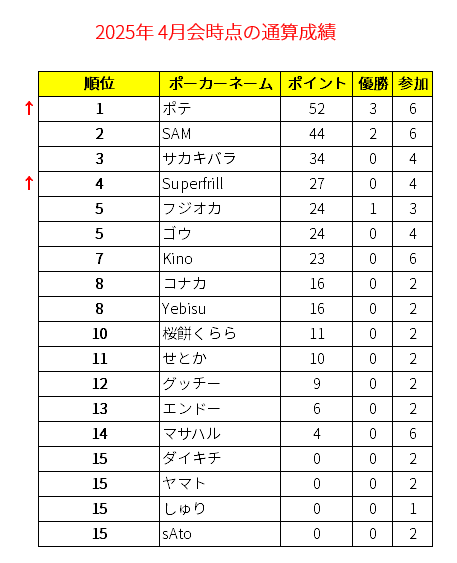 2025年 4月会時点の通算成績

| | 順位 | ポーカーネーム | ポイント | 優勝 | 参加 |
|---|---|---|---|---|---|
| ↑ | 1 | ポテ | 52 | 3 | 6 |
| | 2 | SAM | 44 | 2 | 6 |
| | 3 | サカキバラ | 34 | 0 | 4 |
| ↑ | 4 | Superfrill | 27 | 0 | 4 |
| | 5 | フジオカ | 24 | 1 | 3 |
| | 5 | ゴウ | 24 | 0 | 4 |
| | 7 | Kino | 23 | 0 | 6 |
| | 8 | コナカ | 16 | 0 | 2 |
| | 8 | Yebisu | 16 | 0 | 2 |
| | 10 | 桜餅くらら | 11 | 0 | 2 |
| | 11 | せとか | 10 | 0 | 2 |
| | 12 | グッチー | 9 | 0 | 2 |
| | 13 | エンドー | 6 | 0 | 2 |
| | 14 | マサハル | 4 | 0 | 6 |
| | 15 | ダイキチ | 0 | 0 | 2 |
| | 15 | ヤマト | 0 | 0 | 2 |
| | 15 | しゅり | 0 | 0 | 1 |
| | 15 | sAto | 0 | 0 | 2 |